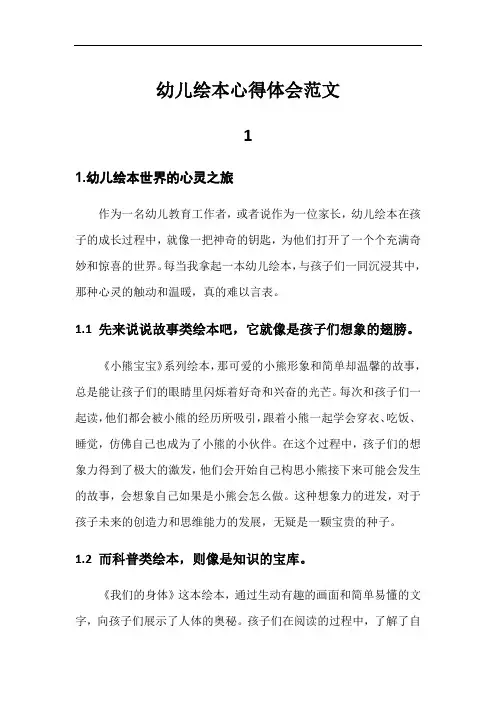 幼儿绘本心得体会范文

1

1.幼儿绘本世界的心灵之旅

作为一名幼儿教育工作者，或者说作为一位家长，幼儿绘本在孩子的成长过程中，就像一把神奇的钥匙，为他们打开了一个个充满奇妙和惊喜的世界。每当我拿起一本幼儿绘本，与孩子们一同沉浸其中，那种心灵的触动和温暖，真的难以言表。

1.1 先来说说故事类绘本吧，它就像是孩子们想象的翅膀。

《小熊宝宝》系列绘本，那可爱的小熊形象和简单却温馨的故事，总是能让孩子们的眼睛里闪烁着好奇和兴奋的光芒。每次和孩子们一起读，他们都会被小熊的经历所吸引，跟着小熊一起学会穿衣、吃饭、睡觉，仿佛自己也成为了小熊的小伙伴。在这个过程中，孩子们的想象力得到了极大的激发，他们会开始自己构思小熊接下来可能会发生的故事，会想象自己如果是小熊会怎么做。这种想象力的迸发，对于孩子未来的创造力和思维能力的发展，无疑是一颗宝贵的种子。

1.2 而科普类绘本，则像是知识的宝库。

《我们的身体》这本绘本，通过生动有趣的画面和简单易懂的文字，向孩子们展示了人体的奥秘。孩子们在阅读的过程中，了解了自